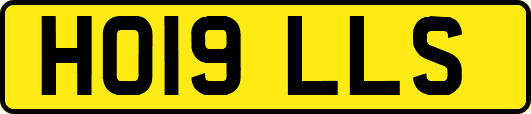 HO19 LLS